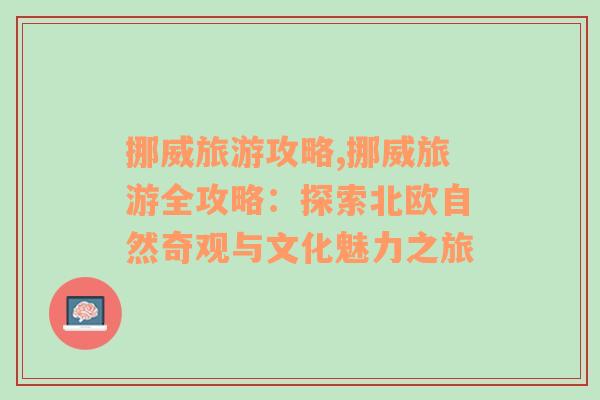 挪威旅游攻略,挪威旅游全攻略：探索北欧自然奇观与文化魅力之旅